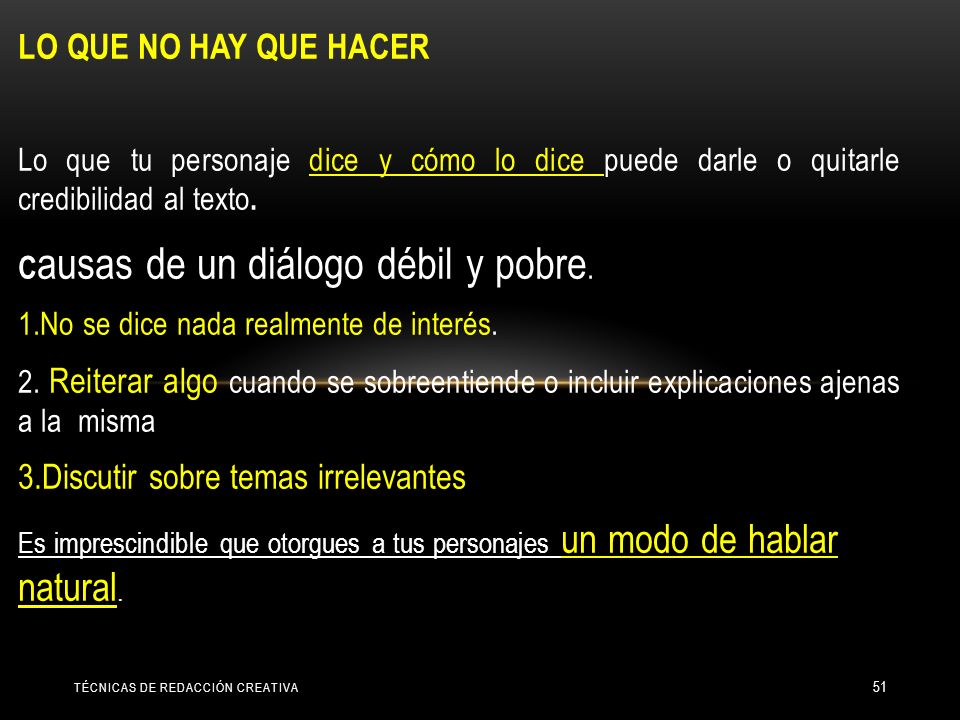 LO QUE NO HAY QUE HACER

Lo que tu personaje dice y cómo lo dice puede darle o quitarle credibilidad al texto.

causas de un diálogo débil y pobre.

1.No se dice nada realmente de interés.

2. Reiterar algo cuando se sobreentiende o incluir explicaciones ajenas a la misma

3.Discutir sobre temas irrelevantes

Es imprescindible que otorgues a tus personajes un modo de hablar natural.

TÉCNICAS DE REDACCIÓN CREATIVA

51